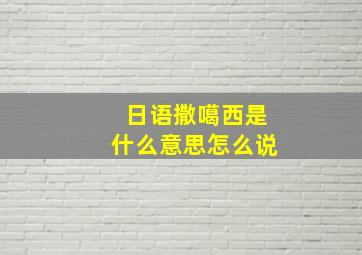 日语撒噶西是
什么意思怎么说